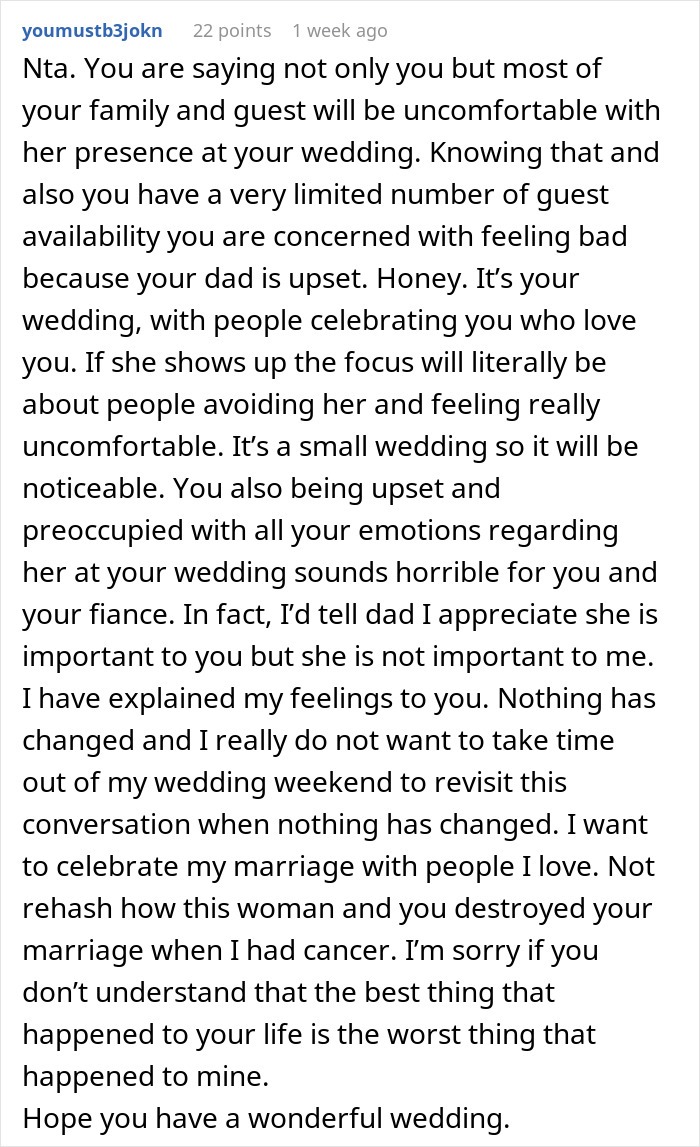 youmustb3jokn 22 points 1 week ago

Nta. You are saying not only you but most of your family and guest will be uncomfortable with her presence at your wedding. Knowing that and also you have a very limited number of guest availability you are concerned with feeling bad because your dad is upset. Honey. It’s your wedding, with people celebrating you who love you. If she shows up the focus will literally be about people avoiding her and feeling really uncomfortable. It’s a small wedding so it will be noticeable. You also being upset and preoccupied with all your emotions regarding her at your wedding sounds horrible for you and your fiance. In fact, I’d tell dad I appreciate she is important to you but she is not important to me. I have explained my feelings to you. Nothing has changed and I really do not want to take time out of my wedding weekend to revisit this conversation when nothing has changed. I want to celebrate my marriage with people I love. Not rehash how this woman and you destroyed your marriage when I had cancer. I’m sorry if you don’t understand that the best thing that happened to your life is the worst thing that happened to mine.
Hope you have a wonderful wedding.